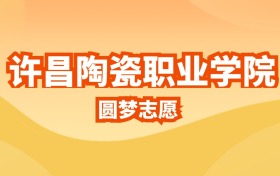 许昌陶瓷职业学院

圆梦志愿